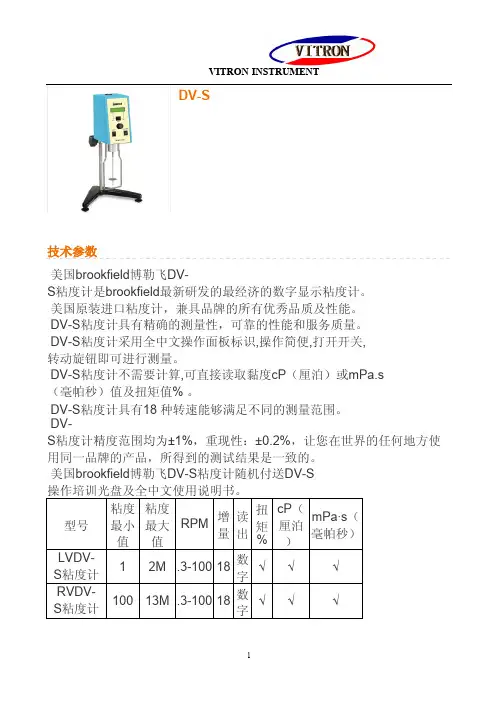 VITRON

VITRON INSTRUMENT

DV-S

技术参数

美国brookfield博勒飞DV-S粘度计是brookfield最新研发的最经济的数字显示粘度计。

美国原装进口粘度计，兼具品牌的所有优秀品质及性能。

DV-S粘度计具有精确的测量性，可靠的性能和服务质量。

DV-S粘度计采用全中文操作面板标识,操作简便,打开开关,转动旋钮即可进行测量。

DV-S粘度计不需要计算,可直接读取黏度cP（厘泊）或mPa.s（毫帕秒）值及扭矩值% 。

DV-S粘度计具有18 种转速能够满足不同的测量范围。

DV-S粘度计精度范围均为±1%，重现性：±0.2%，让您在世界的任何地方使用同一品牌的产品，所得到的测试结果是一致的。

美国brookfield博勒飞DV-S粘度计随机付送DV-S操作培训光盘及全中文使用说明书。

| 型号 | 粘度最小值 | 粘度最大值 | RPM | 增量 | 读出 | 扭矩% | cP（厘泊） | mPa·s（毫帕秒） |
|---|---|---|---|---|---|---|---|---|
| LVDV-S粘度计 | 1 | 2M | .3-100 | 18 | 数字 | √ | √ | √ |
| RVDV-S粘度计 | 100 | 13M | .3-100 | 18 | 数字 | √ | √ | √ |

1